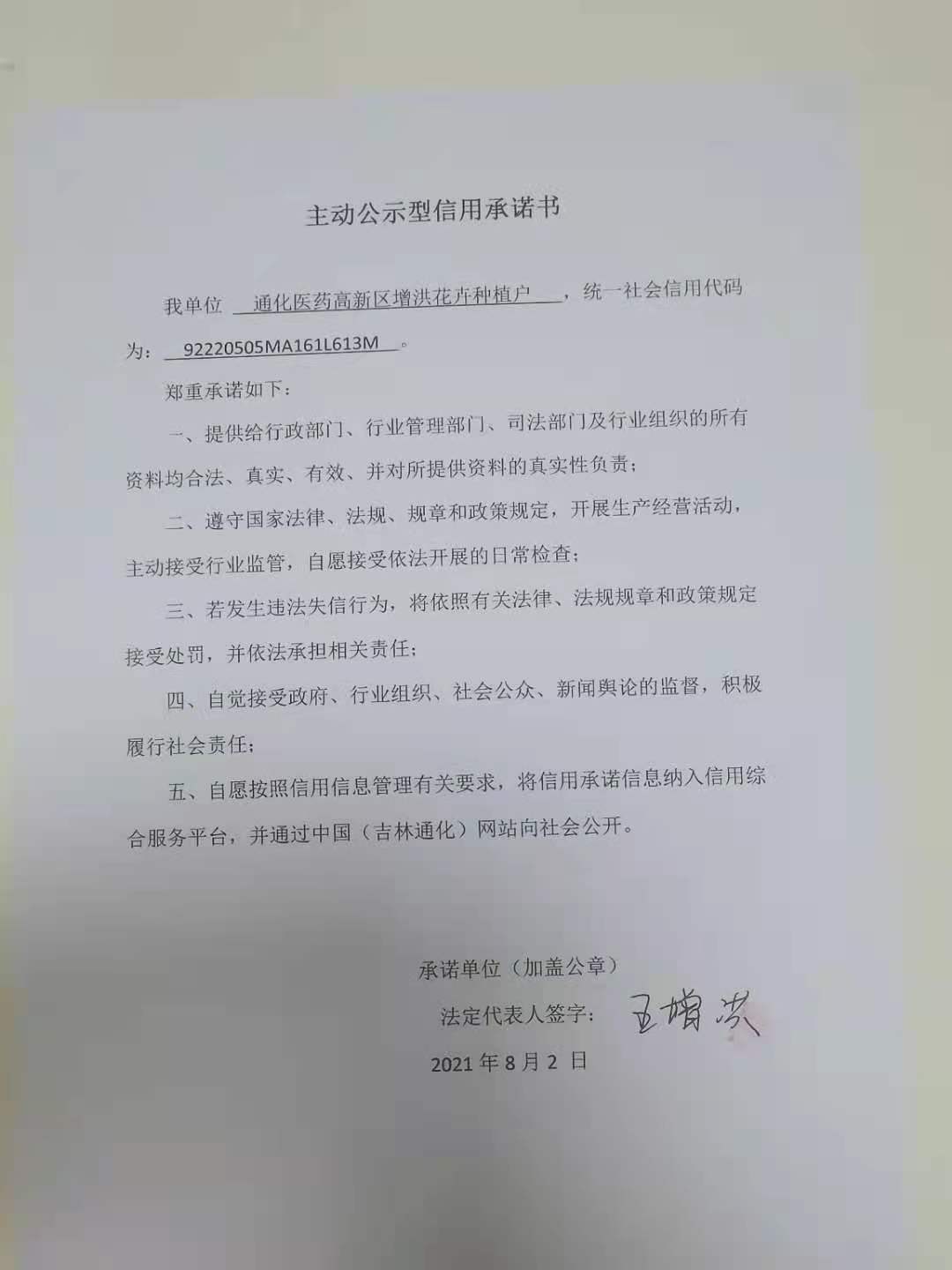 主动公示型信用承诺书

我单位 通化医药高新区增洪花卉种植户 ，统一社会信用代码为： 92220505MA161L613M 。

郑重承诺如下：

一、提供给行政部门、行业管理部门、司法部门及行业组织的所有资料均合法、真实、有效、并对所提供资料的真实性负责；

二、遵守国家法律、法规、规章和政策规定，开展生产经营活动，主动接受行业监管，自愿接受依法开展的日常检查；

三、若发生违法失信行为，将依照有关法律、法规规章和政策规定接受处罚，并依法承担相关责任；

四、自觉接受政府、行业组织、社会公众、新闻舆论的监督，积极履行社会责任；

五、自愿按照信用信息管理有关要求，将信用承诺信息纳入信用综合服务平台，并通过中国（吉林通化）网站向社会公开。

承诺单位（加盖公章）

法定代表人签字： 王增洪

2021 年 8 月 2 日